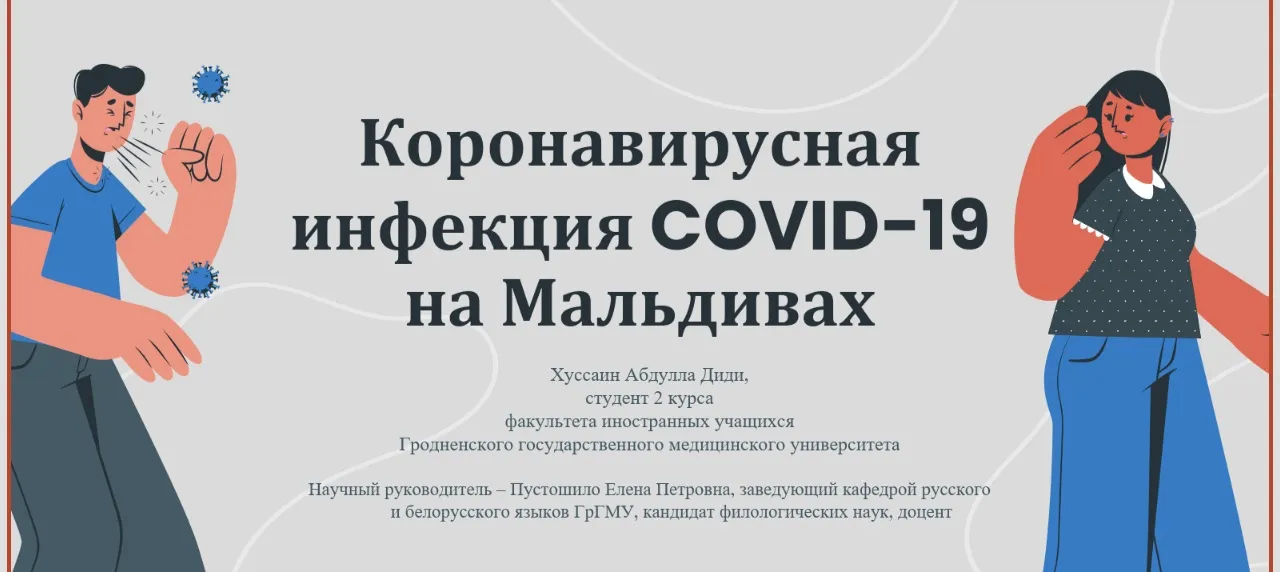 Коронавирусная инфекция COVID-19 на Мальдивах

Хуссаин Абдулла Диди,
студент 2 курса
факультета иностранных учащихся
Гродненского государственного медицинского университета

Научный руководитель – Пустошило Елена Петровна, заведующий кафедрой русского и белорусского языков ГрГМУ, кандидат филологических наук, доцент